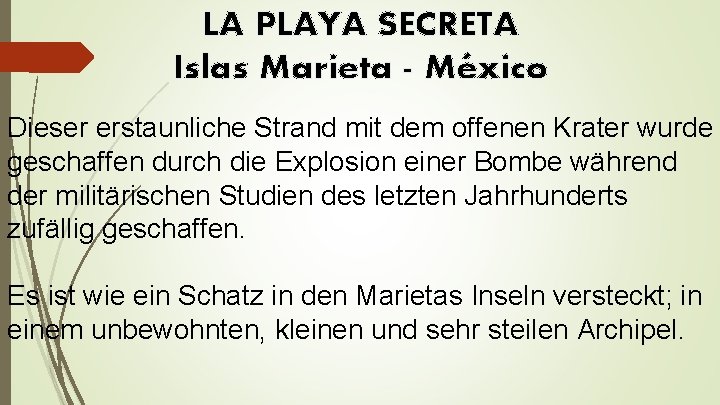 LA PLAYA SECRETA
Islas Marieta - México

Dieser erstaunliche Strand mit dem offenen Krater wurde geschaffen durch die Explosion einer Bombe während der militärischen Studien des letzten Jahrhunderts zufällig geschaffen.

Es ist wie ein Schatz in den Marietas Inseln versteckt; in einem unbewohnten, kleinen und sehr steilen Archipel.